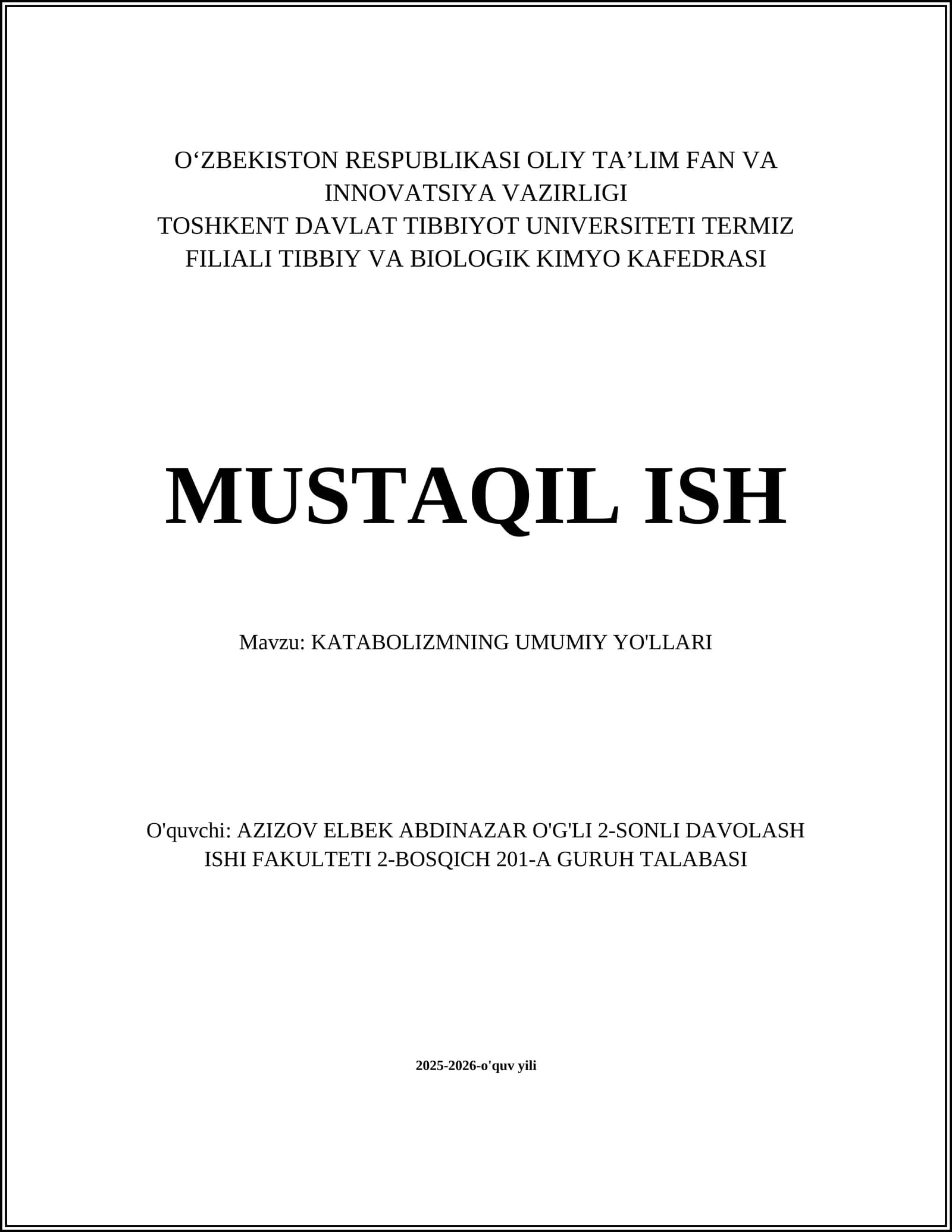 O‘ZBEKISTON RESPUBLIKASI OLIY TA’LIM FAN VA INNOVATSIYA VAZIRLIGI
TOSHKENT DAVLAT TIBBIYOT UNIVERSITETI TERMIZ FILIALI TIBBIY VA BIOLOGIK KIMYO KAFEDRASI

MUSTAQIL ISH

Mavzu: KATABOLIZMNING UMUMIY YO'LLARI

O'quvchi: AZIZOV ELBEK ABDINAZAR O'G'LI 2-SONLI DAVOLASH ISHI FAKULTETI 2-BOSQICH 201-A GURUH TALABASI

2025-2026-o'quv yili